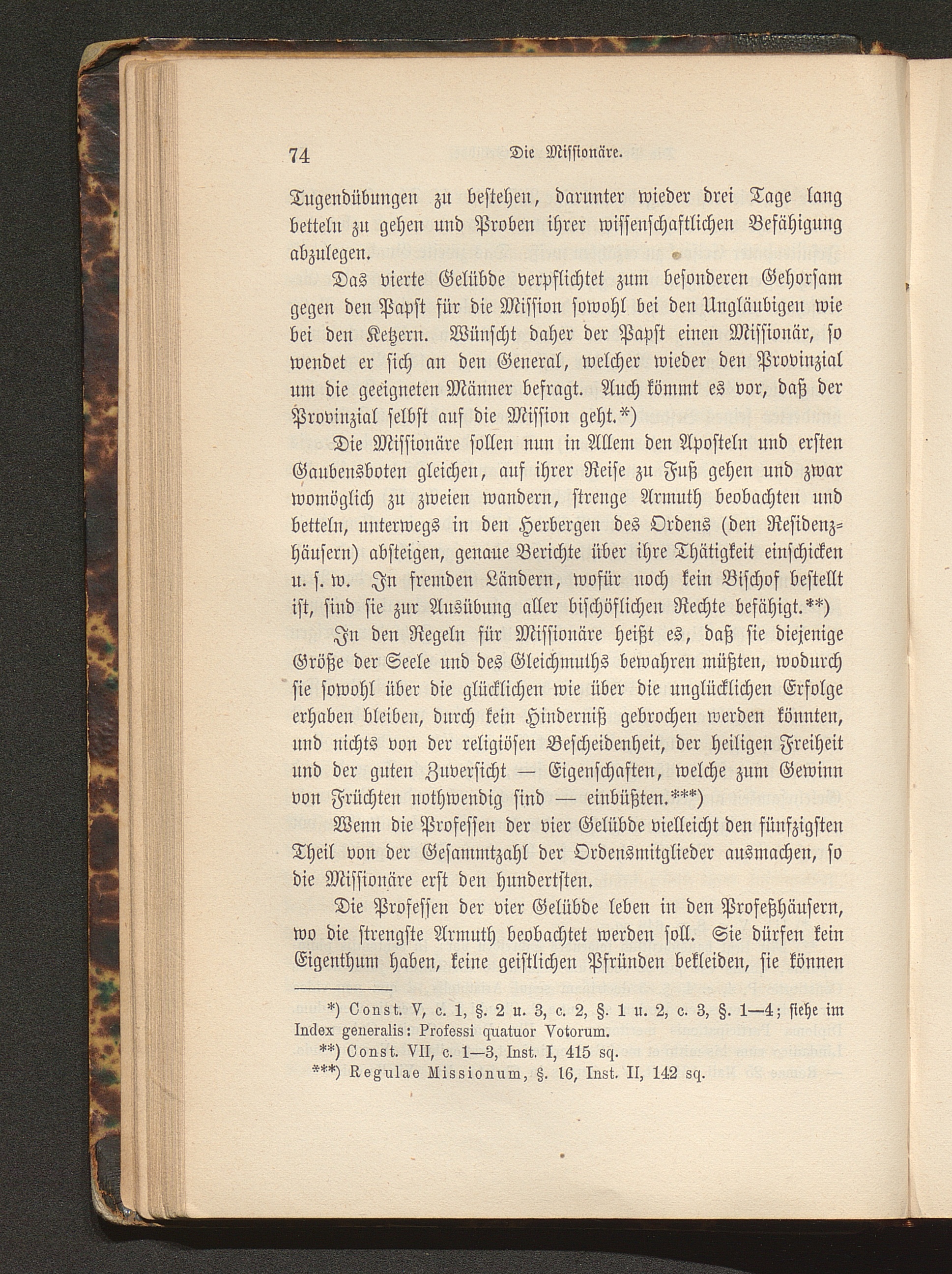 74 Die Missionäre.

Tugendübungen zu bestehen, darunter wieder drei Tage lang betteln zu gehen und Proben ihrer wissenschaftlichen Befähigung abzulegen.

Das vierte Gelübde verpflichtet zum besonderen Gehorsam gegen den Papst für die Mission sowohl bei den Ungläubigen wie bei den Ketzern. Wünscht daher der Papst einen Missionär, so wendet er sich an den General, welcher wieder den Provinzial um die geeigneten Männer befragt. Auch kömmt es vor, daß der Provinzial selbst auf die Mission geht.*)

Die Missionäre sollen nun in Allem den Aposteln und ersten Gaubensboten gleichen, auf ihrer Reise zu Fuß gehen und zwar womöglich zu zweien wandern, strenge Armuth beobachten und betteln, unterwegs in den Herbergen des Ordens (den Residenzhäusern) absteigen, genaue Berichte über ihre Thätigkeit einschicken u. s. w. In fremden Ländern, wofür noch kein Bischof bestellt ist, sind sie zur Ausübung aller bischöflichen Rechte befähigt.**)

In den Regeln für Missionäre heißt es, daß sie diejenige Größe der Seele und des Gleichmuths bewahren müßten, wodurch sie sowohl über die glücklichen wie über die unglücklichen Erfolge erhaben bleiben, durch kein Hinderniß gebrochen werden könnten, und nichts von der religiösen Bescheidenheit, der heiligen Freiheit und der guten Zuversicht — Eigenschaften, welche zum Gewinn von Früchten nothwendig sind — einbüßten.***)

Wenn die Professen der vier Gelübde vielleicht den fünfzigsten Theil von der Gesammtzahl der Ordensmitglieder ausmachen, so die Missionäre erst den hundertsten.

Die Professen der vier Gelübde leben in den Profeßhäusern, wo die strengste Armuth beobachtet werden soll. Sie dürfen kein Eigenthum haben, keine geistlichen Pfründen bekleiden, sie können

*) Const. V, c. 1, §. 2 u. 3, c. 2, §. 1 u. 2, c. 3, §. 1—4; siehe im Index generalis: Professi quatuor Votorum.
**) Const. VII, c. 1—3, Inst. I, 415 sq.
***) Regulae Missionum, §. 16, Inst. II, 142 sq.